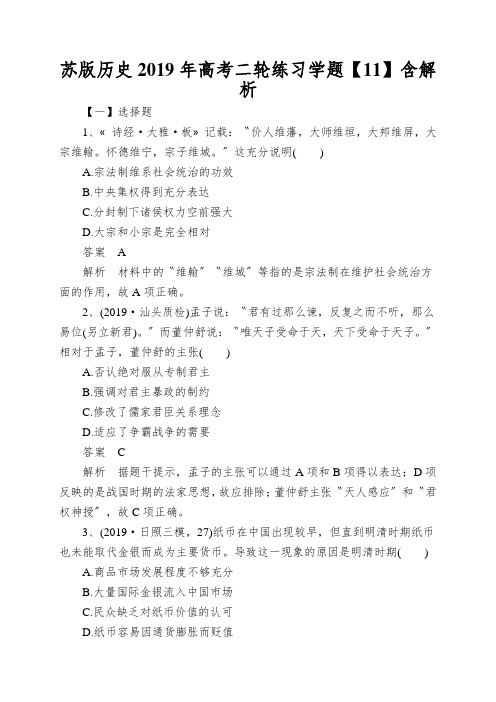 苏版历史 2019 年高考二轮练习学题【11】含解析

【一】选择题

1、《诗经·大雅·板》记载："价人维藩，大师维垣，大邦维屏，大宗维翰。怀德维宁，宗子维城。"这充分说明(　　)

A.宗法制维系社会统治的功效

B.中央集权得到充分表达

C.分封制下诸侯权力空前强大

D.大宗和小宗是完全相对

答案　A

解析　材料中的"维翰""维城"等指的是宗法制在维护社会统治方面的作用，故 A 项正确。

2、(2019·汕头质检)孟子说："君有过那么谏，反复之而不听，那么易位(另立新君)。"而董仲舒说："唯天子受命于天，天下受命于天子。"相对于孟子，董仲舒的主张(　　)

A.否认绝对服从专制君主

B.强调对君主暴政的制约

C.修改了儒家君臣关系理念

D.适应了争霸战争的需要

答案　C

解析　据题干提示，孟子的主张可以通过 A 项和 B 项得以表达；D 项反映的是战国时期的法家思想，故应排除；董仲舒主张"天人感应"和"君权神授"，故 C 项正确。

3、(2019·日照三模，27)纸币在中国出现较早，但直到明清时期纸币也未能取代金银而成为主要货币。导致这一现象的原因是明清时期(　　)

A.商品市场发展程度不够充分

B.大量国际金银流入中国市场

C.民众缺乏对纸币价值的认可

D.纸币容易因通货膨胀而贬值